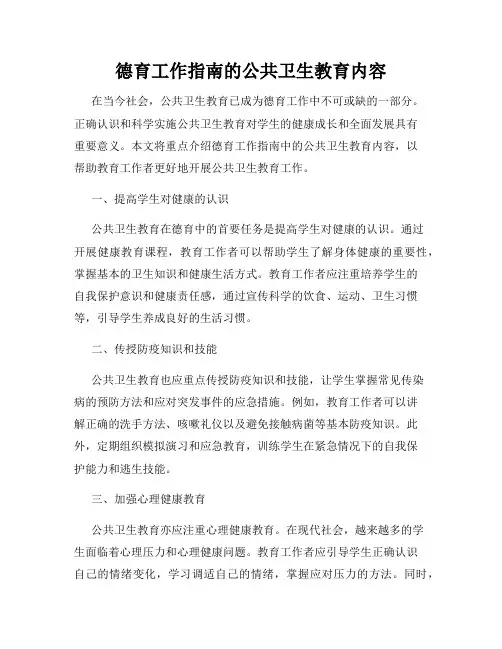 德育工作指南的公共卫生教育内容

在当今社会，公共卫生教育已成为德育工作中不可或缺的一部分。正确认识和科学实施公共卫生教育对学生的健康成长和全面发展具有重要意义。本文将重点介绍德育工作指南中的公共卫生教育内容，以帮助教育工作者更好地开展公共卫生教育工作。

一、提高学生对健康的认识

公共卫生教育在德育中的首要任务是提高学生对健康的认识。通过开展健康教育课程，教育工作者可以帮助学生了解身体健康的重要性，掌握基本的卫生知识和健康生活方式。教育工作者应注重培养学生的自我保护意识和健康责任感，通过宣传科学的饮食、运动、卫生习惯等，引导学生养成良好的生活习惯。

二、传授防疫知识和技能

公共卫生教育也应重点传授防疫知识和技能，让学生掌握常见传染病的预防方法和应对突发事件的应急措施。例如，教育工作者可以讲解正确的洗手方法、咳嗽礼仪以及避免接触病菌等基本防疫知识。此外，定期组织模拟演习和应急教育，训练学生在紧急情况下的自我保护能力和逃生技能。

三、加强心理健康教育

公共卫生教育亦应注重心理健康教育。在现代社会，越来越多的学生面临着心理压力和心理健康问题。教育工作者应引导学生正确认识自己的情绪变化，学习调适自己的情绪，掌握应对压力的方法。同时，